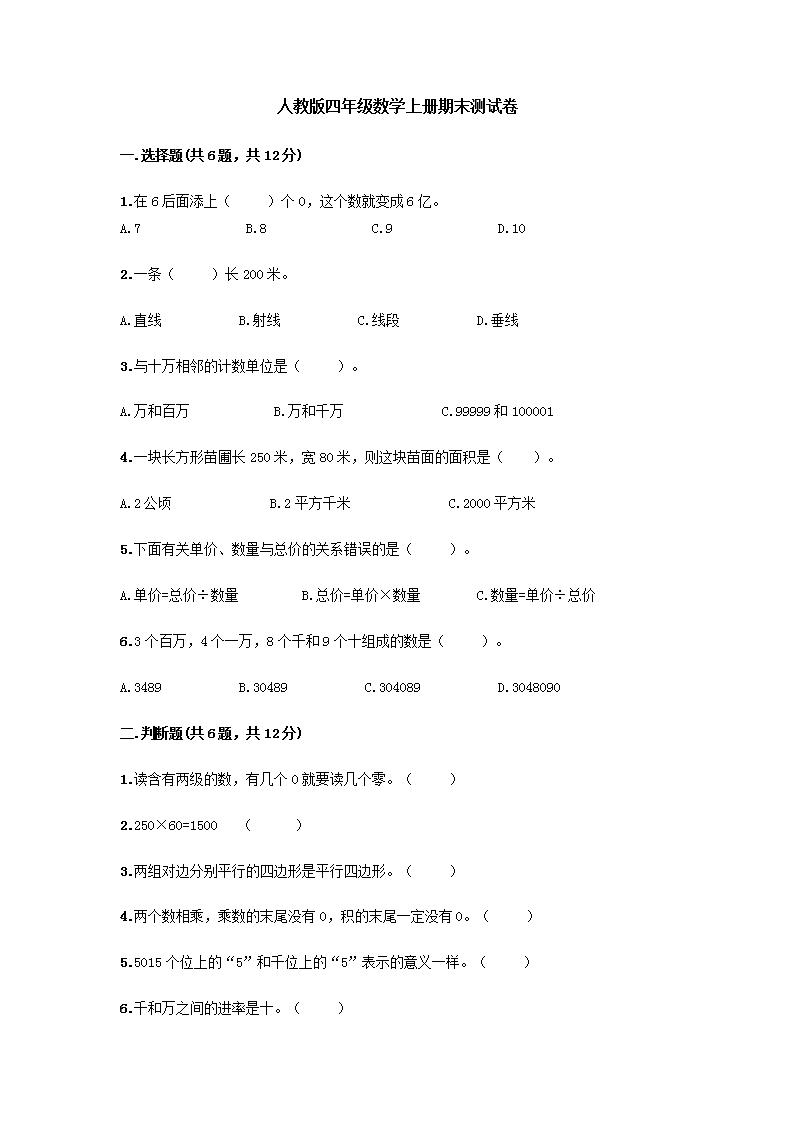 人教版四年级数学上册期末测试卷

一.选择题(共6题，共12分)

1.在6后面添上（　　）个0，这个数就变成6亿。

A.7　　B.8　　C.9　　D.10

2.一条（　　）长200米。

A.直线　　B.射线　　C.线段　　D.垂线

3.与十万相邻的计数单位是（　　）。

A.万和百万　　B.万和千万　　C.99999和100001

4.一块长方形苗圃长250米，宽80米，则这块苗圃的面积是（　　）。

A.2公顷　　B.2平方千米　　C.2000平方米

5.下面有关单价、数量与总价的关系错误的是（　　）。

A.单价=总价÷数量　　B.总价=单价×数量　　C.数量=单价÷总价

6.3个百万，4个一万，8个千和9个十组成的数是（　　）。

A.3489　　B.30489　　C.304089　　D.3048090

二.判断题(共6题，共12分)

1.读含有两级的数，有几个0就要读几个零。（　　）

2.250×60=1500　（　　）

3.两组对边分别平行的四边形是平行四边形。（　　）

4.两个数相乘，乘数的末尾没有0，积的末尾一定没有0。（　　）

5.5015个位上的“5”和千位上的“5”表示的意义一样。（　　）

6.千和万之间的进率是十。（　　）